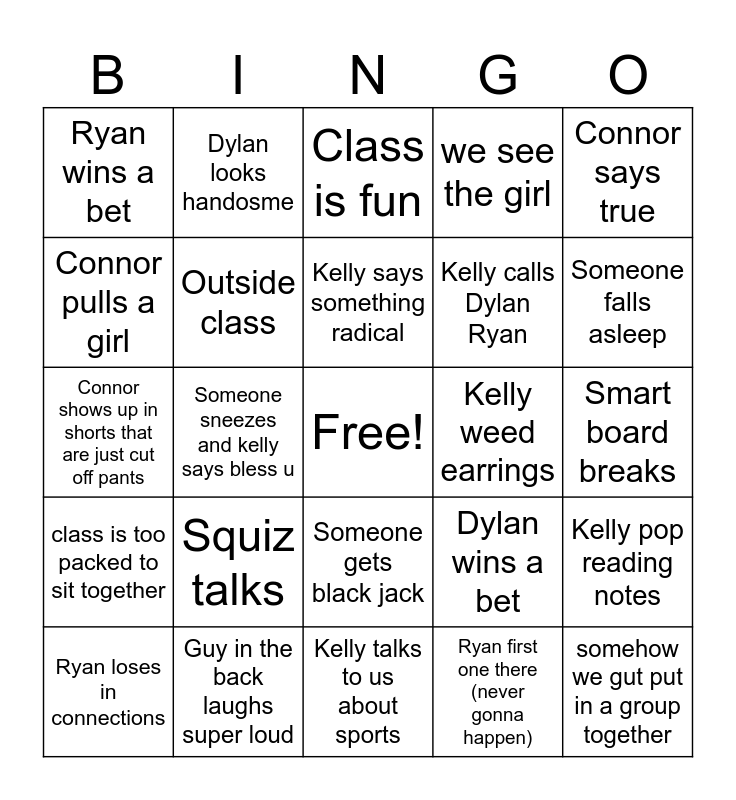 | B | I | N | G | O |
|---|---|---|---|---|
| Ryan wins a bet | Dylan looks handosme | Class is fun | we see the girl | Connor says true |
| Connor pulls a girl | Outside class | Kelly says something radical | Kelly calls Dylan Ryan | Someone falls asleep |
| Connor shows up in shorts that are just cut off pants | Someone sneezes and kelly says bless u | Free! | Kelly weed earrings | Smart board breaks |
| class is too packed to sit together | Squiz talks | Someone gets black jack | Dylan wins a bet | Kelly pop reading notes |
| Ryan loses in connections | Guy in the back laughs super loud | Kelly talks to us about sports | Ryan first one there (never gonna happen) | somehow we gut put in a group together |